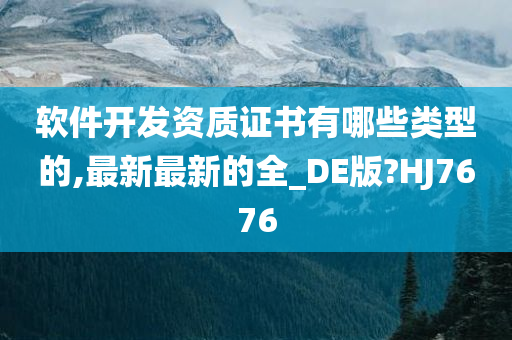 软件开发资质证书有哪些类型的,最新最新的全_DE版?HJ7676